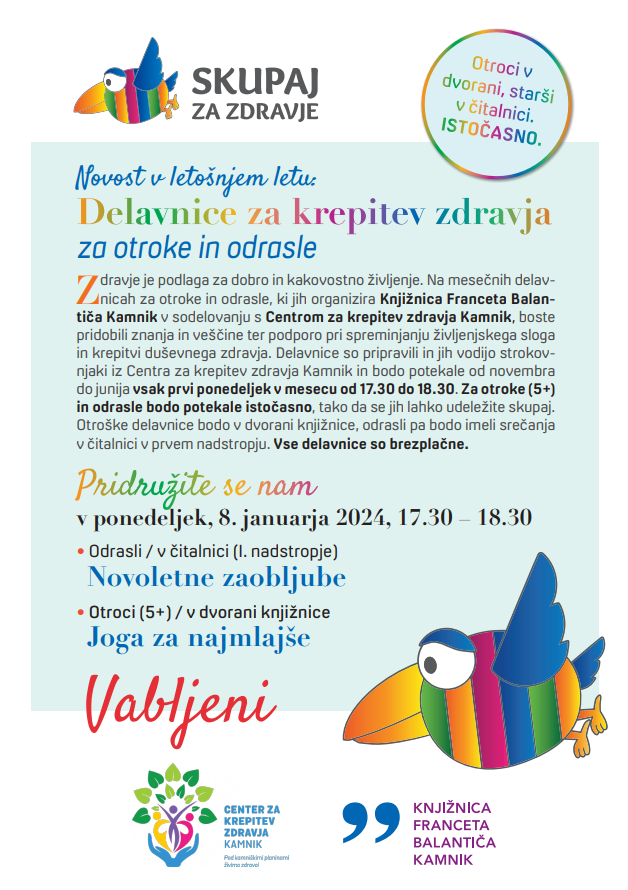 SKUPAJ ZA ZDRAVJE

Otroci v dvorani, starši v čitalnici. ISTOČASNO.

Novost v letošnjem letu:
Delavnice za krepitev zdravja
za otroke in odrasle

Zdravje je podlaga za dobro in kakovostno življenje. Na mesečnih delavnicah za otroke in odrasle, ki jih organizira Knjižnica Franceta Balantiča Kamnik v sodelovanju s Centrom za krepitev zdravja Kamnik, boste pridobili znanja in veščine ter podporo pri spreminjanju življenjskega sloga in krepitvi duševnega zdravja. Delavnice so pripravili in jih vodijo strokovnjaki iz Centra za krepitev zdravja Kamnik in bodo potekale od novembra do junija vsak prvi ponedeljek v mesecu od 17.30 do 18.30. Za otroke (5+) in odrasle bodo potekale istočasno, tako da se jih lahko udeležite skupaj. Otroške delavnice bodo v dvorani knjižnice, odrasli pa bodo imeli srečanja v čitalnici v prvem nadstropju. Vse delavnice so brezplačne.

Pridružite se nam
v ponedeljek, 8. januarja 2024, 17.30 – 18.30

• Odrasli / v čitalnici (I. nadstropje)
Novoletne zaobljube

• Otroci (5+) / v dvorani knjižnice
Joga za najmlajše

Vabljeni

CENTER ZA KREPITEV ZDRAVJA KAMNIK
Pod kamniškimi planinami živimo zdravo!

KNJIŽNICA FRANCETA BALANTIČA KAMNIK